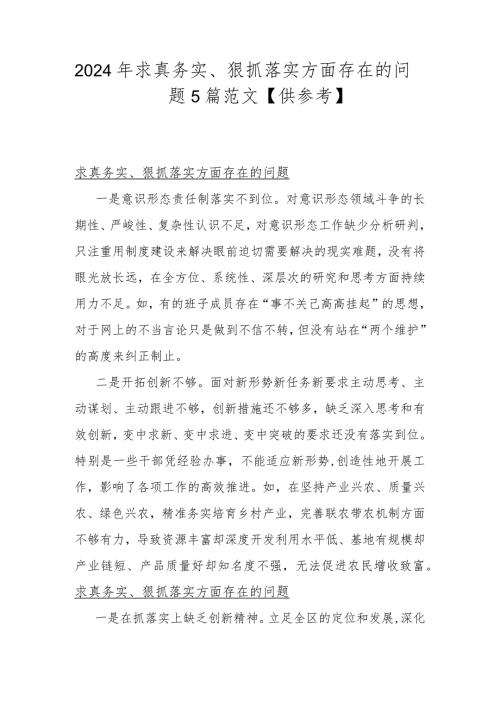 2024年求真务实、狠抓落实方面存在的问题5篇范文【供参考】

求真务实、狠抓落实方面存在的问题

一是意识形态责任制落实不到位。对意识形态领域斗争的长期性、严峻性、复杂性认识不足，对意识形态工作缺少分析研判，只注重用制度建设来解决眼前迫切需要解决的现实难题，没有将眼光放长远，在全方位、系统性、深层次的研究和思考方面持续用力不足。如，有的班子成员存在“事不关己高高挂起”的思想，对于网上的不当言论只是做到不信不转，但没有站在“两个维护”的高度来纠正制止。

二是开拓创新不够。面对新形势新任务新要求主动思考、主动谋划、主动跟进不够，创新措施还不够多，缺乏深入思考和有效创新，变中求新、变中求进、变中突破的要求还没有落实到位。特别是一些干部凭经验办事，不能适应新形势，创造性地开展工作，影响了各项工作的高效推进。如，在坚持产业兴农、质量兴农、绿色兴农，精准务实培育乡村产业，完善联农带农机制方面不够有力，导致资源丰富却深度开发利用水平低、基地有规模却产业链短、产品质量好却知名度不强，无法促进农民增收致富。

求真务实、狠抓落实方面存在的问题

一是在抓落实上缺乏创新精神。立足全区的定位和发展，深化